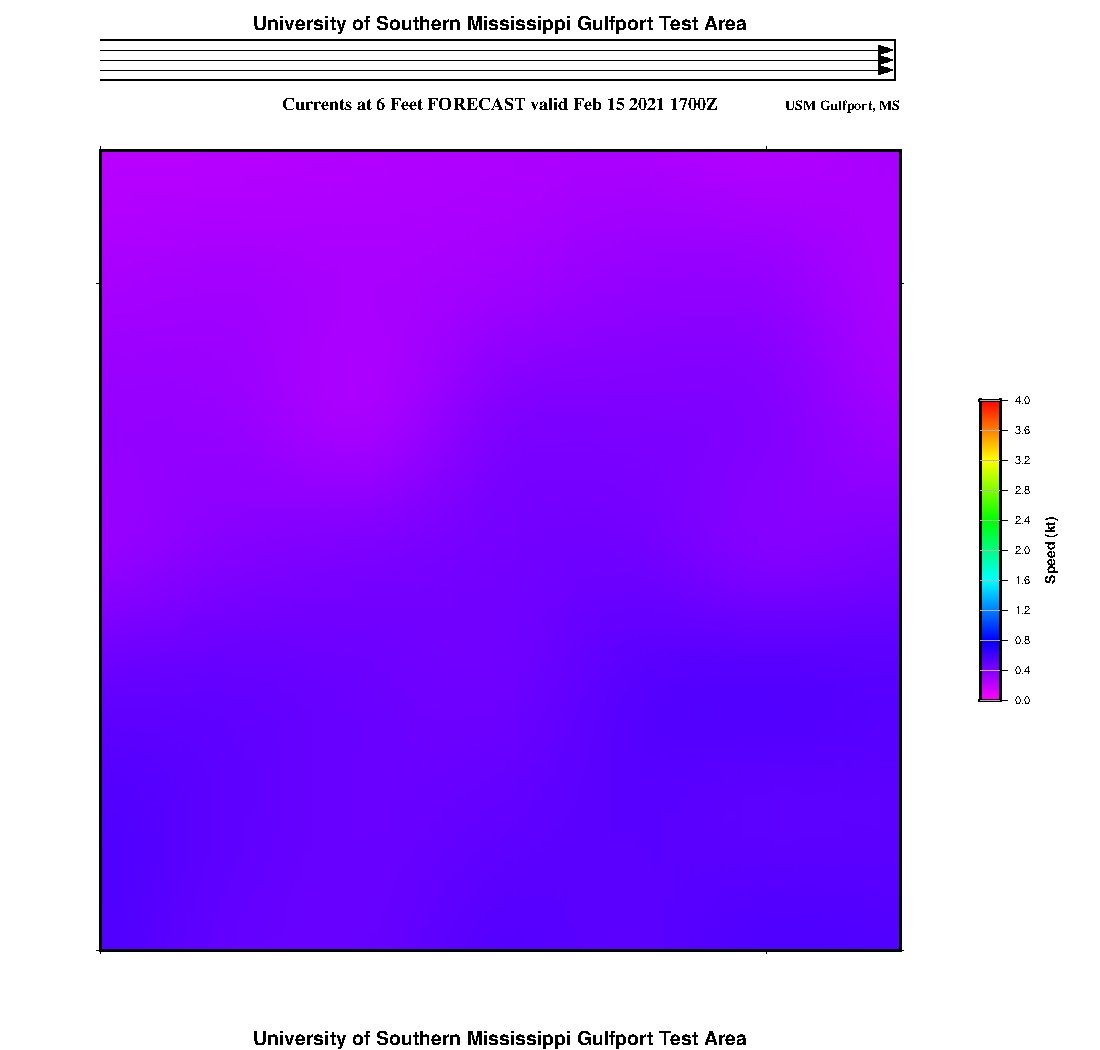 University of Southern Mississippi Gulfport Test Area

Currents at 6 Feet FORECAST valid Feb 15 2021 1700Z

USM Gulfport, MS

4.0
3.6
3.2
2.8
2.4
2.0
1.6
1.2
0.8
0.4
0.0

Speed (kt)

University of Southern Mississippi Gulfport Test Area